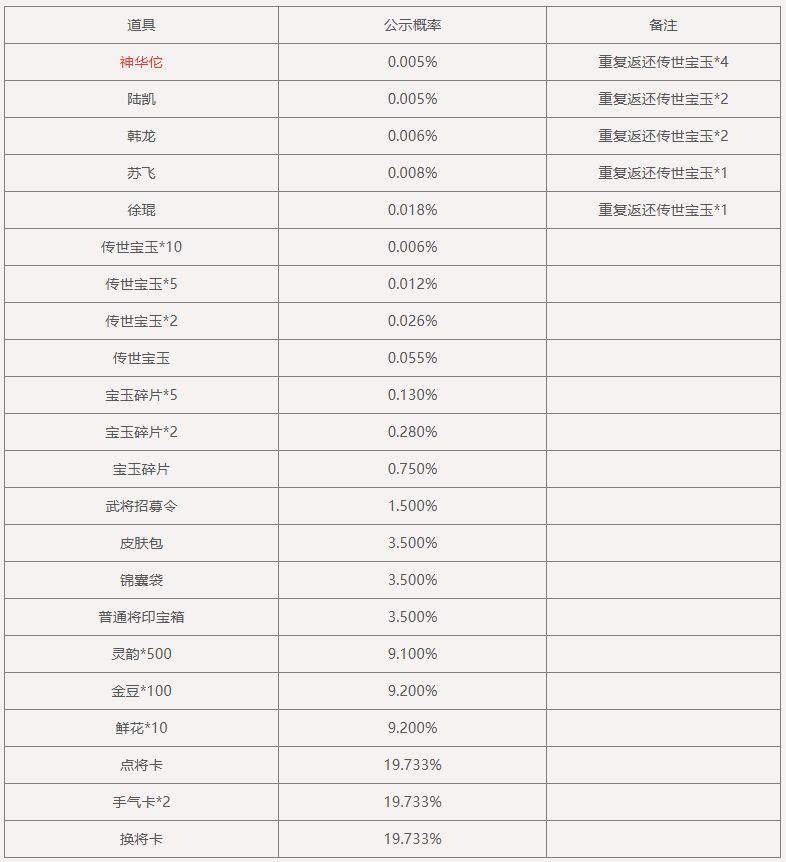 | 道具 | 公示概率 | 备注 |
|---|---|---|
| 神华佗 | 0.005% | 重复返还传世宝玉*4 |
| 陆凯 | 0.005% | 重复返还传世宝玉*2 |
| 韩龙 | 0.006% | 重复返还传世宝玉*2 |
| 苏飞 | 0.008% | 重复返还传世宝玉*1 |
| 徐琨 | 0.018% | 重复返还传世宝玉*1 |
| 传世宝玉*10 | 0.006% | |
| 传世宝玉*5 | 0.012% | |
| 传世宝玉*2 | 0.026% | |
| 传世宝玉 | 0.055% | |
| 宝玉碎片*5 | 0.130% | |
| 宝玉碎片*2 | 0.280% | |
| 宝玉碎片 | 0.750% | |
| 武将招募令 | 1.500% | |
| 皮肤包 | 3.500% | |
| 锦囊袋 | 3.500% | |
| 普通将印宝箱 | 3.500% | |
| 灵韵*500 | 9.100% | |
| 金豆*100 | 9.200% | |
| 鲜花*10 | 9.200% | |
| 点将卡 | 19.733% | |
| 手气卡*2 | 19.733% | |
| 换将卡 | 19.733% | |